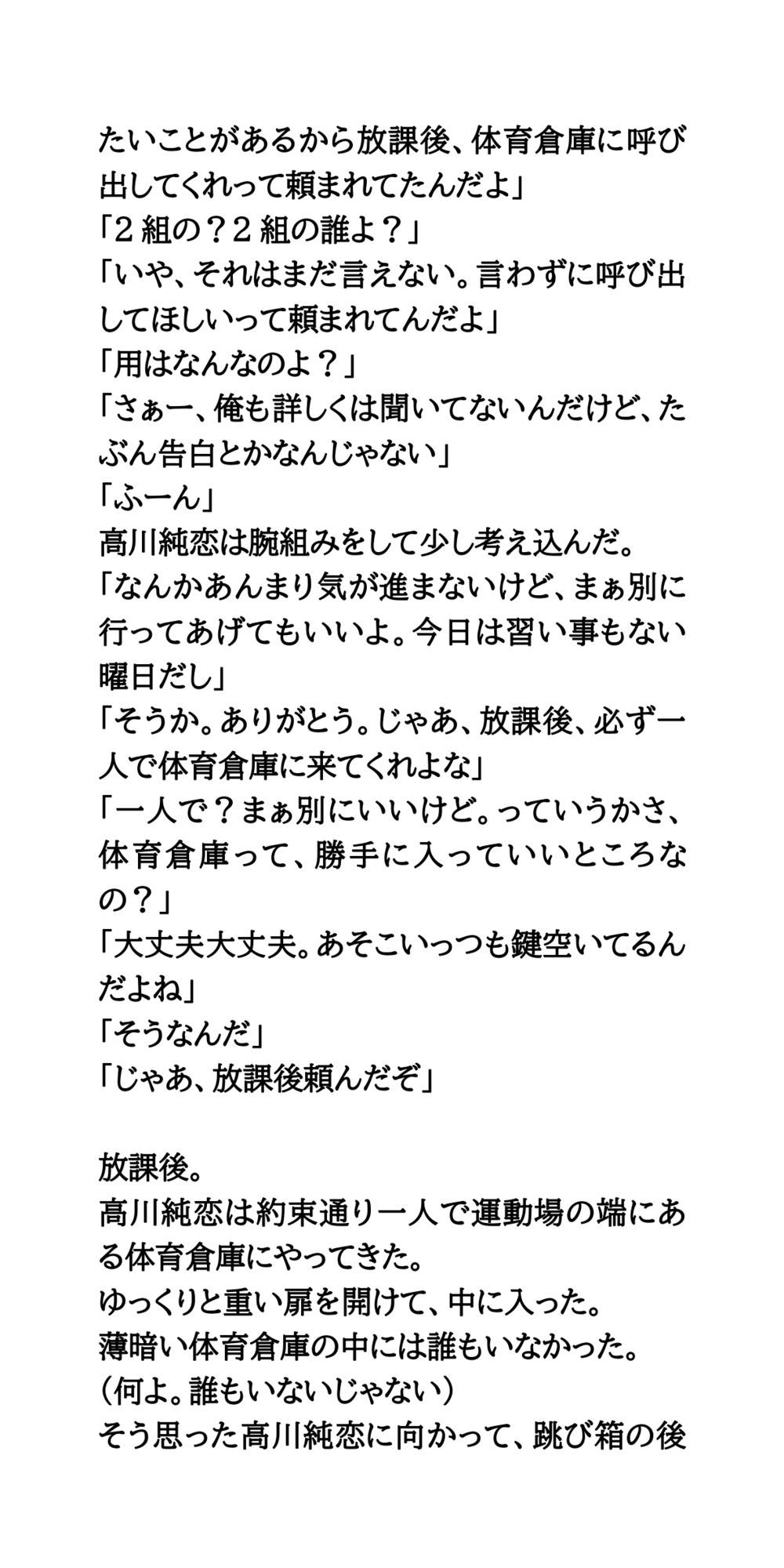 たいことがあるから放課後、体育倉庫に呼び出してくれって頼まれてたんだよ」
「２組の？２組の誰よ？」
「いや、それはまだ言えない。言わずに呼び出してほしいって頼まれてんだよ」
「用はなんなのよ？」
「さぁー、俺も詳しくは聞いてないんだけど、たぶん告白とかなんじゃない」
「ふーん」
高川純恋は腕組みをして少し考え込んだ。
「なんかあんまり気が進まないけど、まぁ別に行ってあげてもいいよ。今日は習い事もない曜日だし」
「そうか。ありがとう。じゃあ、放課後、必ず一人で体育倉庫に来てくれよな」
「一人で？まぁ別にいいけど。っていうかさ、体育倉庫って、勝手に入っていいところなの？」
「大丈夫大丈夫。あそこいっつも鍵空いてるんだよね」
「そうなんだ」
「じゃあ、放課後頼んだぞ」

放課後。
高川純恋は約束通り一人で運動場の端にある体育倉庫にやってきた。
ゆっくりと重い扉を開けて、中に入った。
薄暗い体育倉庫の中には誰もいなかった。
（何よ。誰もいないじゃない）
そう思った高川純恋に向かって、跳び箱の後